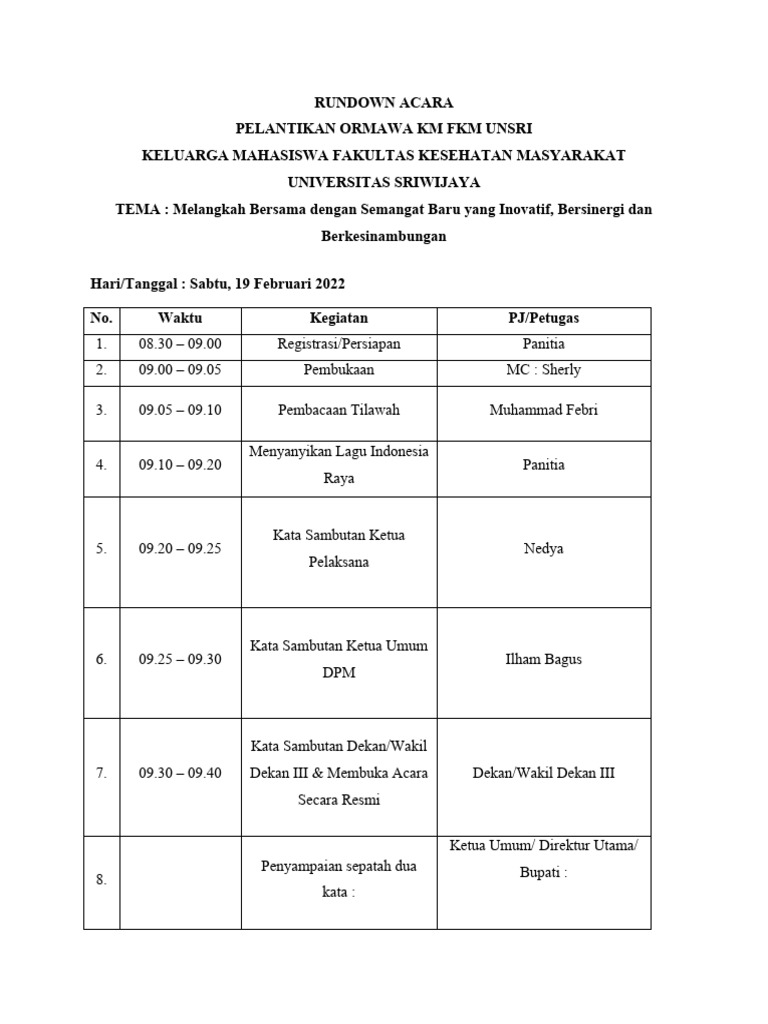 RUNDOWN ACARA
PELANTIKAN ORMAWA KM FKM UNSRI
KELUARGA MAHASISWA FAKULTAS KESEHATAN MASYARAKAT
UNIVERSITAS SRIWIJAYA
TEMA : Melangkah Bersama dengan Semangat Baru yang Inovatif, Bersinergi dan Berkesinambungan

Hari/Tanggal : Sabtu, 19 Februari 2022

| No. | Waktu | Kegiatan | PJ/Petugas |
|---|---|---|---|
| 1. | 08.30 – 09.00 | Registrasi/Persiapan | Panitia |
| 2. | 09.00 – 09.05 | Pembukaan | MC : Sherly |
| 3. | 09.05 – 09.10 | Pembacaan Tilawah | Muhammad Febri |
| 4. | 09.10 – 09.20 | Menyanyikan Lagu Indonesia Raya | Panitia |
| 5. | 09.20 – 09.25 | Kata Sambutan Ketua Pelaksana | Nedya |
| 6. | 09.25 – 09.30 | Kata Sambutan Ketua Umum DPM | Ilham Bagus |
| 7. | 09.30 – 09.40 | Kata Sambutan Dekan/Wakil Dekan III & Membuka Acara Secara Resmi | Dekan/Wakil Dekan III |
| 8. | | Penyampaian sepatah dua kata : | Ketua Umum/ Direktur Utama/ Bupati : |